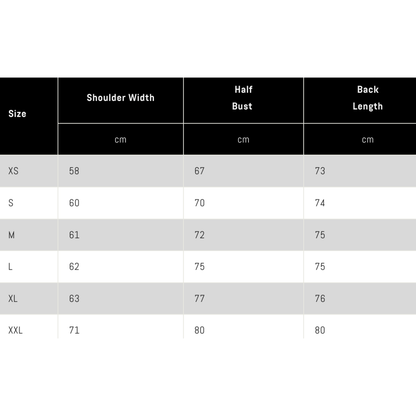 | Size | Shoulder Width | Half Bust | Back Length |
|---|---|---|---|
| | cm | cm | cm |
| XS | 58 | 67 | 73 |
| S | 60 | 70 | 74 |
| M | 61 | 72 | 75 |
| L | 62 | 75 | 75 |
| XL | 63 | 77 | 76 |
| XXL | 71 | 80 | 80 |